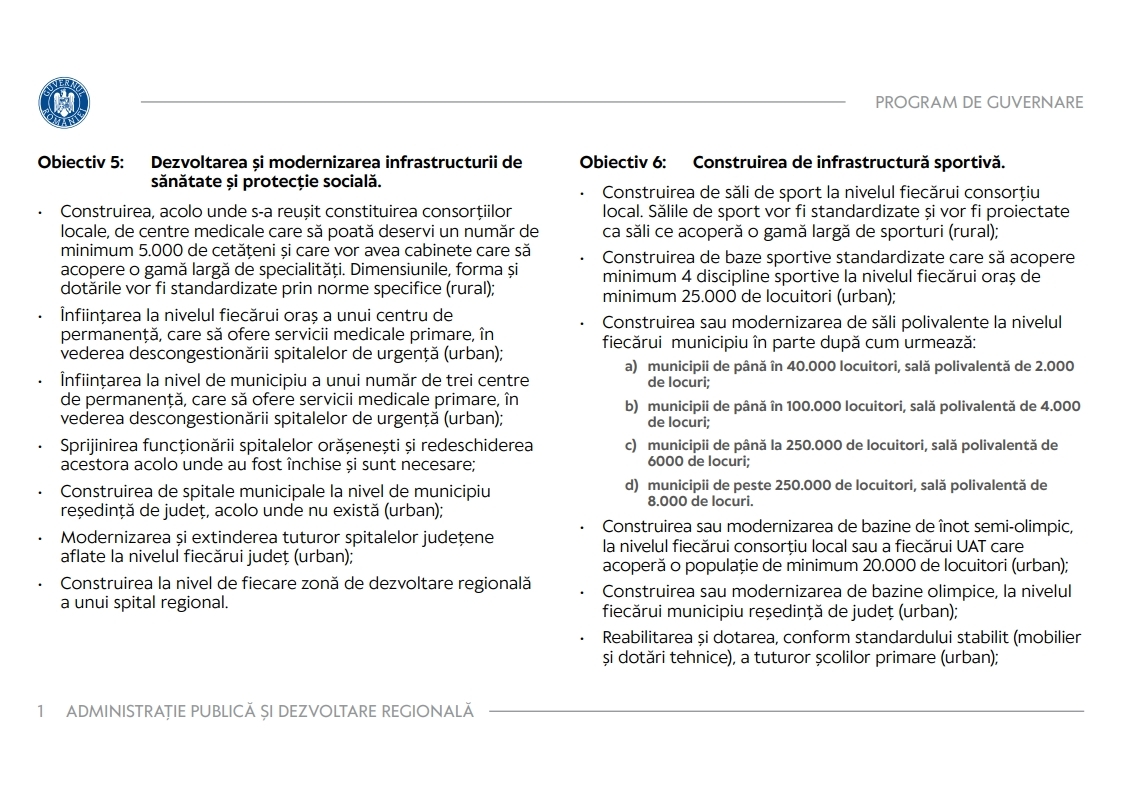 GUVERNUL ROMÂNIEI

PROGRAM DE GUVERNARE

Obiectiv 5: Dezvoltarea și modernizarea infrastructurii de sănătate și protecție socială.

• Construirea, acolo unde s-a reușit constituirea consorțiilor locale, de centre medicale care să poată deservi un număr de minimum 5.000 de cetățeni și care vor avea cabinete care să acopere o gamă largă de specialități. Dimensiunile, forma și dotările vor fi standardizate prin norme specifice (rural);

• Înființarea la nivelul fiecărui oraș a unui centru de permanență, care să ofere servicii medicale primare, în vederea descongestionării spitalelor de urgență (urban);

• Înființarea la nivel de municipiu a unui număr de trei centre de permanență, care să ofere servicii medicale primare, în vederea descongestionării spitalelor de urgență (urban);

• Sprijinirea funcționării spitalelor orășenești și redeschiderea acestora acolo unde au fost închise și sunt necesare;

• Construirea de spitale municipale la nivel de municipiu reședință de județ, acolo unde nu există (urban);

• Modernizarea și extinderea tuturor spitalelor județene aflate la nivelul fiecărui județ (urban);

• Construirea la nivel de fiecare zonă de dezvoltare regională a unui spital regional.

Obiectiv 6: Construirea de infrastructură sportivă.

• Construirea de săli de sport la nivelul fiecărui consorțiu local. Sălile de sport vor fi standardizate și vor fi proiectate ca săli ce acoperă o gamă largă de sporturi (rural);

• Construirea de baze sportive standardizate care să acopere minimum 4 discipline sportive la nivelul fiecărui oraș de minimum 25.000 de locuitori (urban);

• Construirea sau modernizarea de săli polivalente la nivelul fiecărui municipiu în parte după cum urmează:

a) municipii de până în 40.000 locuitori, sală polivalentă de 2.000 de locuri;

b) municipii de până în 100.000 locuitori, sală polivalentă de 4.000 de locuri;

c) municipii de până la 250.000 de locuitori, sală polivalentă de 6000 de locuri;

d) municipii de peste 250.000 de locuitori, sală polivalentă de 8.000 de locuri.

• Construirea sau modernizarea de bazine de înot semi-olimpic, la nivelul fiecărui consorțiu local sau a fiecărui UAT care acoperă o populație de minimum 20.000 de locuitori (urban);

• Construirea sau modernizarea de bazine olimpice, la nivelul fiecărui municipiu reședință de județ (urban);

• Reabilitarea și dotarea, conform standardului stabilit (mobilier și dotări tehnice), a tuturor școlilor primare (urban);

1 ADMINISTRAȚIE PUBLICĂ ȘI DEZVOLTARE REGIONALĂ